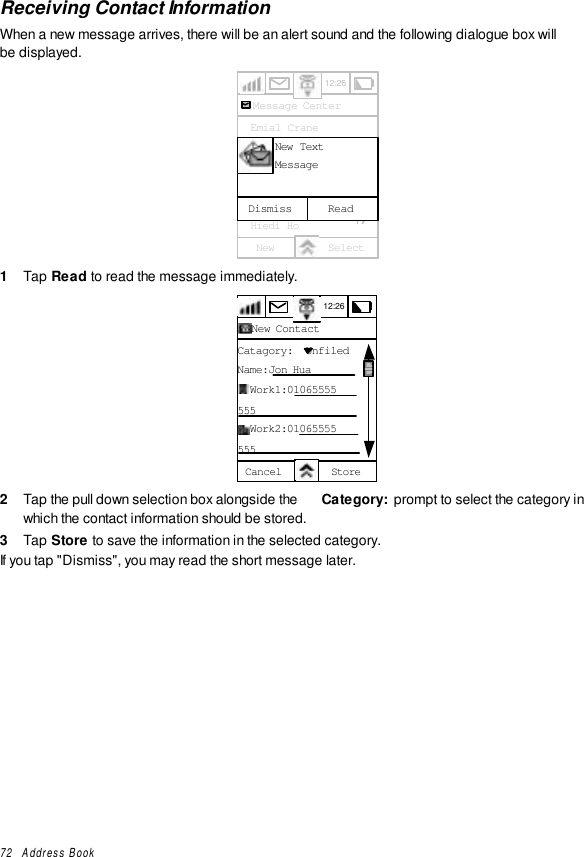 Receiving Contact Information

When a new message arrives, there will be an alert sound and the following dialogue box will be displayed.

12:26

Message Center

Emial Crane

New Text Message

Dismiss

Read

Hiedi Ho

New

Select

1 Tap Read to read the message immediately.

12:26

New Contact

Catagory: Unfiled

Name:Jon Hua

Work1:01065555 555

Work2:01065555 555

Cancel

Store

2 Tap the pull down selection box alongside the Category: prompt to select the category in which the contact information should be stored.

3 Tap Store to save the information in the selected category.

If you tap "Dismiss", you may read the short message later.

72 Address Book